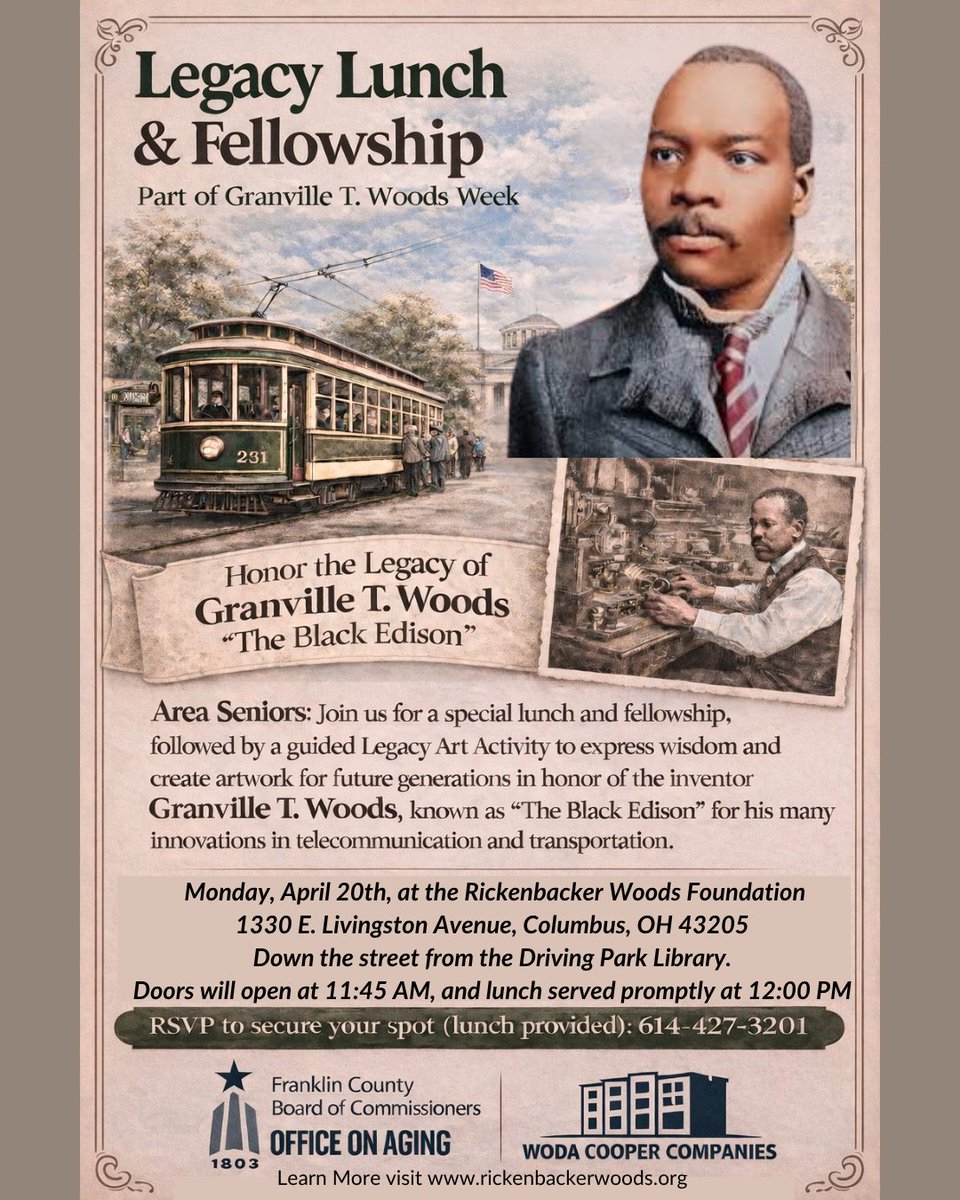 Legacy Lunch & Fellowship

Part of Granville T. Woods Week

231

Honor the Legacy of
Granville T. Woods
"The Black Edison"

Area Seniors: Join us for a special lunch and fellowship, followed by a guided Legacy Art Activity to express wisdom and create artwork for future generations in honor of the inventor Granville T. Woods, known as "The Black Edison" for his many innovations in telecommunication and transportation.

Monday, April 20th, at the Rickenbacker Woods Foundation
1330 E. Livingston Avenue, Columbus, OH 43205
Down the street from the Driving Park Library.
Doors will open at 11:45 AM, and lunch served promptly at 12:00 PM

RSVP to secure your spot (lunch provided): 614-427-3201

Franklin County
Board of Commissioners
OFFICE ON AGING
1803

WODA COOPER COMPANIES

Learn More visit www.rickenbackerwoods.org